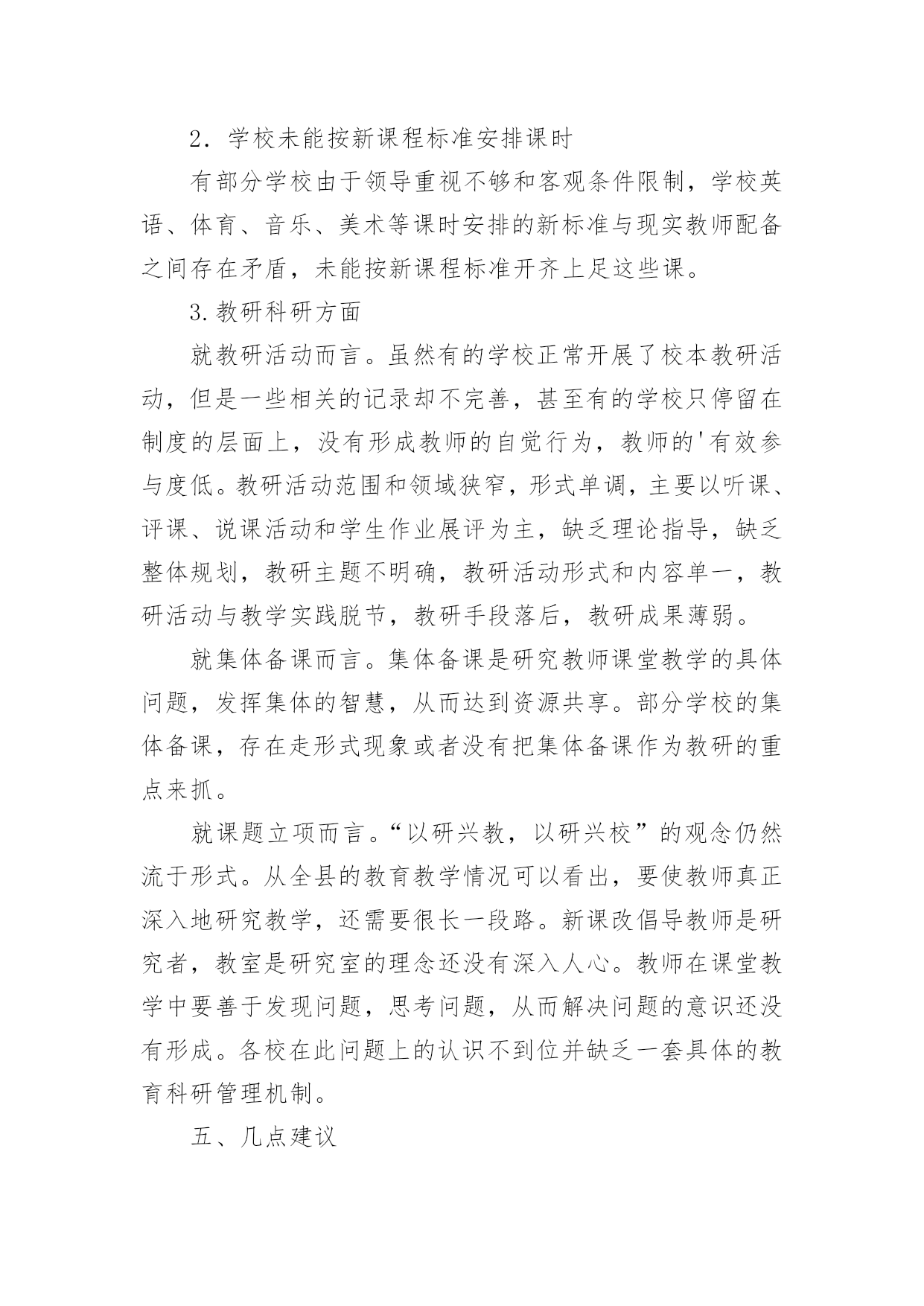 2．学校未能按新课程标准安排课时

有部分学校由于领导重视不够和客观条件限制，学校英语、体育、音乐、美术等课时安排的新标准与现实教师配备之间存在矛盾，未能按新课程标准开齐上足这些课。

3.教研科研方面

就教研活动而言。虽然有的学校正常开展了校本教研活动，但是一些相关的记录却不完善，甚至有的学校只停留在制度的层面上，没有形成教师的自觉行为，教师的'有效参与度低。教研活动范围和领域狭窄，形式单调，主要以听课、评课、说课活动和学生作业展评为主，缺乏理论指导，缺乏整体规划，教研主题不明确，教研活动形式和内容单一，教研活动与教学实践脱节，教研手段落后，教研成果薄弱。

就集体备课而言。集体备课是研究教师课堂教学的具体问题，发挥集体的智慧，从而达到资源共享。部分学校的集体备课，存在走形式现象或者没有把集体备课作为教研的重点来抓。

就课题立项而言。“以研兴教，以研兴校”的观念仍然流于形式。从全县的教育教学情况可以看出，要使教师真正深入地研究教学，还需要很长一段路。新课改倡导教师是研究者，教室是研究室的理念还没有深入人心。教师在课堂教学中要善于发现问题，思考问题，从而解决问题的意识还没有形成。各校在此问题上的认识不到位并缺乏一套具体的教育科研管理机制。

五、几点建议